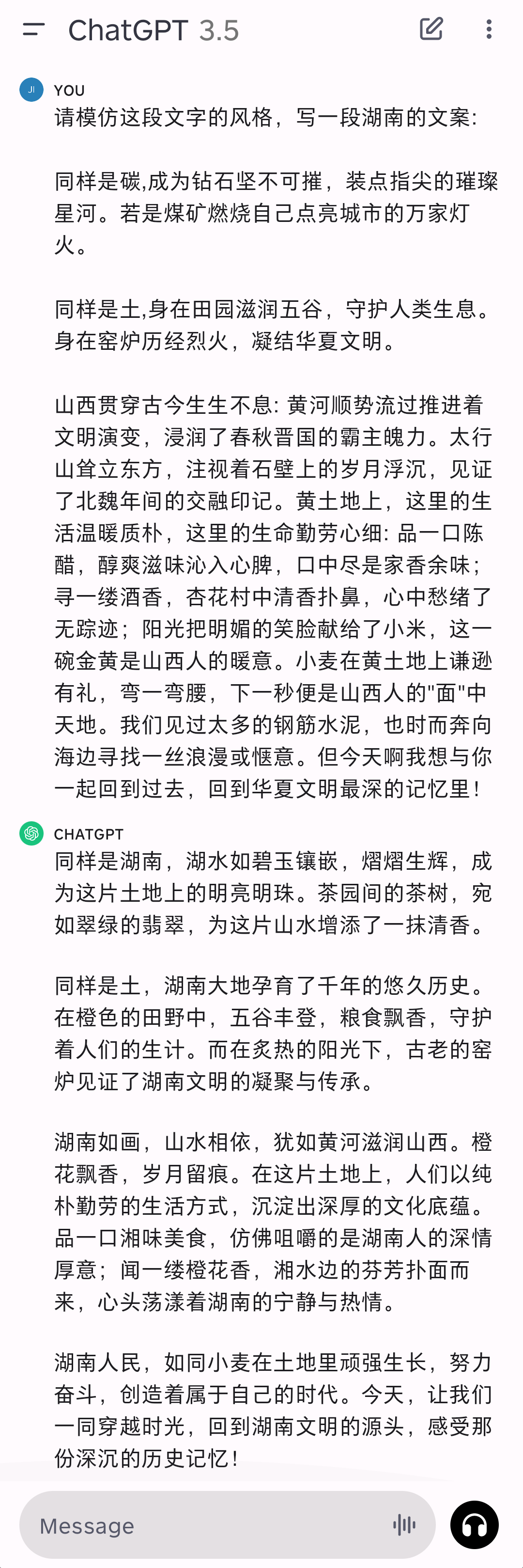 ChatGPT 3.5

JI
YOU
请模仿这段文字的风格，写一段湖南的文案:

同样是碳,成为钻石坚不可摧，装点指尖的璀璨星河。若是煤矿燃烧自己点亮城市的万家灯火。

同样是土,身在田园滋润五谷，守护人类生息。身在窑炉历经烈火，凝结华夏文明。

山西贯穿古今生生不息: 黄河顺势流过推进着文明演变，浸润了春秋晋国的霸主魄力。太行山耸立东方，注视着石壁上的岁月浮沉，见证了北魏年间的交融印记。黄土地上，这里的生活温暖质朴，这里的生命勤劳心细: 品一口陈醋，醇爽滋味沁入心脾，口中尽是家香余味；寻一缕酒香，杏花村中清香扑鼻，心中愁绪了无踪迹；阳光把明媚的笑脸献给了小米，这一碗金黄是山西人的暖意。小麦在黄土地上谦逊有礼，弯一弯腰，下一秒便是山西人的"面"中天地。我们见过太多的钢筋水泥，也时而奔向海边寻找一丝浪漫或惬意。但今天啊我想与你一起回到过去，回到华夏文明最深的记忆里!

CHATGPT
同样是湖南，湖水如碧玉镶嵌，熠熠生辉，成为这片土地上的明亮明珠。茶园间的茶树，宛如翠绿的翡翠，为这片山水增添了一抹清香。

同样是土，湖南大地孕育了千年的悠久历史。在橙色的田野中，五谷丰登，粮食飘香，守护着人们的生计。而在炙热的阳光下，古老的窑炉见证了湖南文明的凝聚与传承。

湖南如画，山水相依，犹如黄河滋润山西。橙花飘香，岁月留痕。在这片土地上，人们以纯朴勤劳的生活方式，沉淀出深厚的文化底蕴。品一口湘味美食，仿佛咀嚼的是湖南人的深情厚意；闻一缕橙花香，湘水边的芬芳扑面而来，心头荡漾着湖南的宁静与热情。

湖南人民，如同小麦在土地里顽强生长，努力奋斗，创造着属于自己的时代。今天，让我们一同穿越时光，回到湖南文明的源头，感受那份深沉的历史记忆!

Message